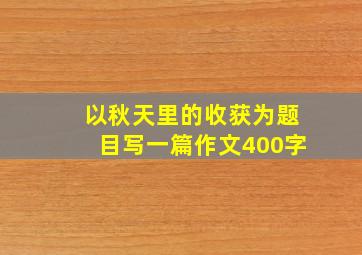 以秋天里的收获为题目写一篇作文400字